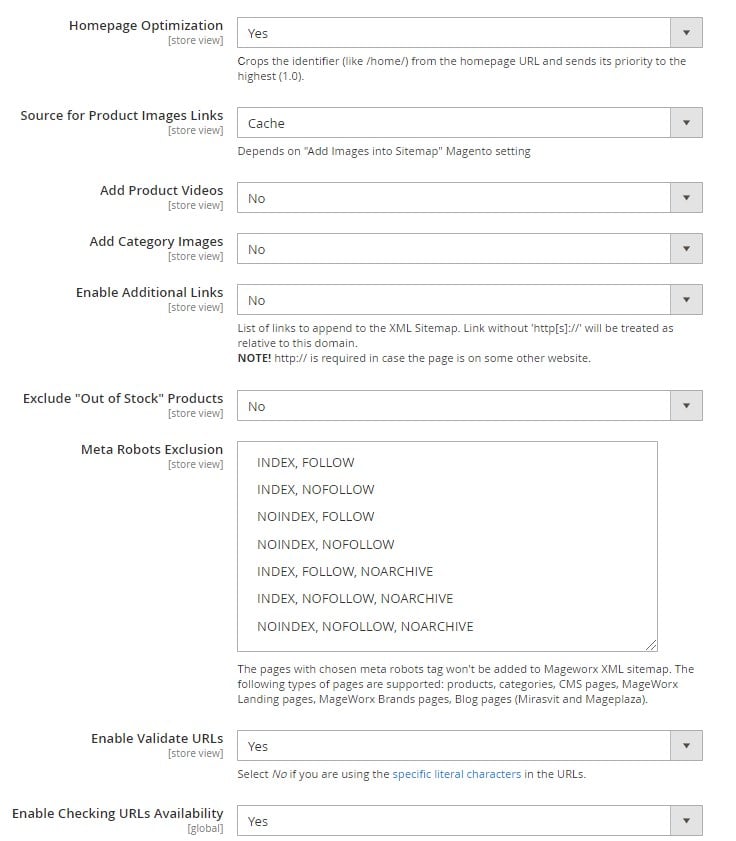 Homepage Optimization
[store view]
Yes
Crops the identifier (like /home/) from the homepage URL and sends its priority to the highest (1.0).

Source for Product Images Links
[store view]
Cache
Depends on "Add Images into Sitemap" Magento setting

Add Product Videos
[store view]
No

Add Category Images
[store view]
No

Enable Additional Links
[store view]
No
List of links to append to the XML Sitemap. Link without 'http[s]://' will be treated as relative to this domain.
NOTE! http:// is required in case the page is on some other website.

Exclude "Out of Stock" Products
[store view]
No

Meta Robots Exclusion
[store view]
INDEX, FOLLOW
INDEX, NOFOLLOW
NOINDEX, FOLLOW
NOINDEX, NOFOLLOW
INDEX, FOLLOW, NOARCHIVE
INDEX, NOFOLLOW, NOARCHIVE
NOINDEX, NOFOLLOW, NOARCHIVE
The pages with chosen meta robots tag won't be added to Mageworx XML sitemap. The following types of pages are supported: products, categories, CMS pages, MageWorx Landing pages, MageWorx Brands pages, Blog pages (Mirasvit and Mageplaza).

Enable Validate URLs
[store view]
Yes
Select No if you are using the specific literal characters in the URLs.

Enable Checking URLs Availability
[global]
Yes